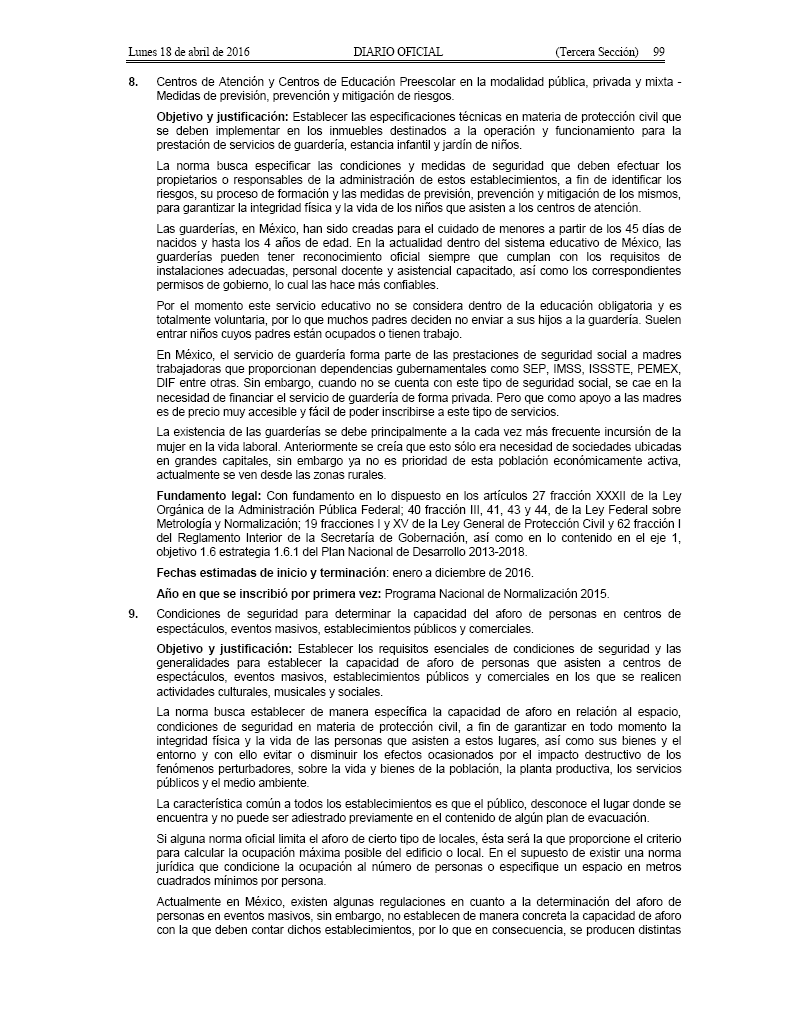 Lunes 18 de abril de 2016 DIARIO OFICIAL (Tercera Sección) 99

8. Centros de Atención y Centros de Educación Preescolar en la modalidad pública, privada y mixta - Medidas de previsión, prevención y mitigación de riesgos.

Objetivo y justificación: Establecer las especificaciones técnicas en materia de protección civil que se deben implementar en los inmuebles destinados a la operación y funcionamiento para la prestación de servicios de guardería, estancia infantil y jardín de niños.

La norma busca especificar las condiciones y medidas de seguridad que deben efectuar los propietarios o responsables de la administración de estos establecimientos, a fin de identificar los riesgos, su proceso de formación y las medidas de previsión, prevención y mitigación de los mismos, para garantizar la integridad física y la vida de los niños que asisten a los centros de atención.

Las guarderías, en México, han sido creadas para el cuidado de menores a partir de los 45 días de nacidos y hasta los 4 años de edad. En la actualidad dentro del sistema educativo de México, las guarderías pueden tener reconocimiento oficial siempre que cumplan con los requisitos de instalaciones adecuadas, personal docente y asistencial capacitado, así como los correspondientes permisos de gobierno, lo cual las hace más confiables.

Por el momento este servicio educativo no se considera dentro de la educación obligatoria y es totalmente voluntaria, por lo que muchos padres deciden no enviar a sus hijos a la guardería. Suelen entrar niños cuyos padres están ocupados o tienen trabajo.

En México, el servicio de guardería forma parte de las prestaciones de seguridad social a madres trabajadoras que proporcionan dependencias gubernamentales como SEP, IMSS, ISSSTE, PEMEX, DIF entre otras. Sin embargo, cuando no se cuenta con este tipo de seguridad social, se cae en la necesidad de financiar el servicio de guardería de forma privada. Pero que como apoyo a las madres es de precio muy accesible y fácil de poder inscribirse a este tipo de servicios.

La existencia de las guarderías se debe principalmente a la cada vez más frecuente incursión de la mujer en la vida laboral. Anteriormente se creía que esto sólo era necesidad de sociedades ubicadas en grandes capitales, sin embargo ya no es prioridad de esta población económicamente activa, actualmente se ven desde las zonas rurales.

Fundamento legal: Con fundamento en lo dispuesto en los artículos 27 fracción XXXII de la Ley Orgánica de la Administración Pública Federal; 40 fracción III, 41, 43 y 44, de la Ley Federal sobre Metrología y Normalización; 19 fracciones I y XV de la Ley General de Protección Civil y 62 fracción I del Reglamento Interior de la Secretaría de Gobernación, así como en lo contenido en el eje 1, objetivo 1.6 estrategia 1.6.1 del Plan Nacional de Desarrollo 2013-2018.

Fechas estimadas de inicio y terminación: enero a diciembre de 2016.

Año en que se inscribió por primera vez: Programa Nacional de Normalización 2015.

9. Condiciones de seguridad para determinar la capacidad del aforo de personas en centros de espectáculos, eventos masivos, establecimientos públicos y comerciales.

Objetivo y justificación: Establecer los requisitos esenciales de condiciones de seguridad y las generalidades para establecer la capacidad de aforo de personas que asisten a centros de espectáculos, eventos masivos, establecimientos públicos y comerciales en los que se realicen actividades culturales, musicales y sociales.

La norma busca establecer de manera específica la capacidad de aforo en relación al espacio, condiciones de seguridad en materia de protección civil, a fin de garantizar en todo momento la integridad física y la vida de las personas que asisten a estos lugares, así como sus bienes y el entorno y con ello evitar o disminuir los efectos ocasionados por el impacto destructivo de los fenómenos perturbadores, sobre la vida y bienes de la población, la planta productiva, los servicios públicos y el medio ambiente.

La característica común a todos los establecimientos es que el público, desconoce el lugar donde se encuentra y no puede ser adiestrado previamente en el contenido de algún plan de evacuación.

Si alguna norma oficial limita el aforo de cierto tipo de locales, ésta será la que proporcione el criterio para calcular la ocupación máxima posible del edificio o local. En el supuesto de existir una norma jurídica que condicione la ocupación al número de personas o especifique un espacio en metros cuadrados mínimos por persona.

Actualmente en México, existen algunas regulaciones en cuanto a la determinación del aforo de personas en eventos masivos, sin embargo, no establecen de manera concreta la capacidad de aforo con la que deben contar dichos establecimientos, por lo que en consecuencia, se producen distintas